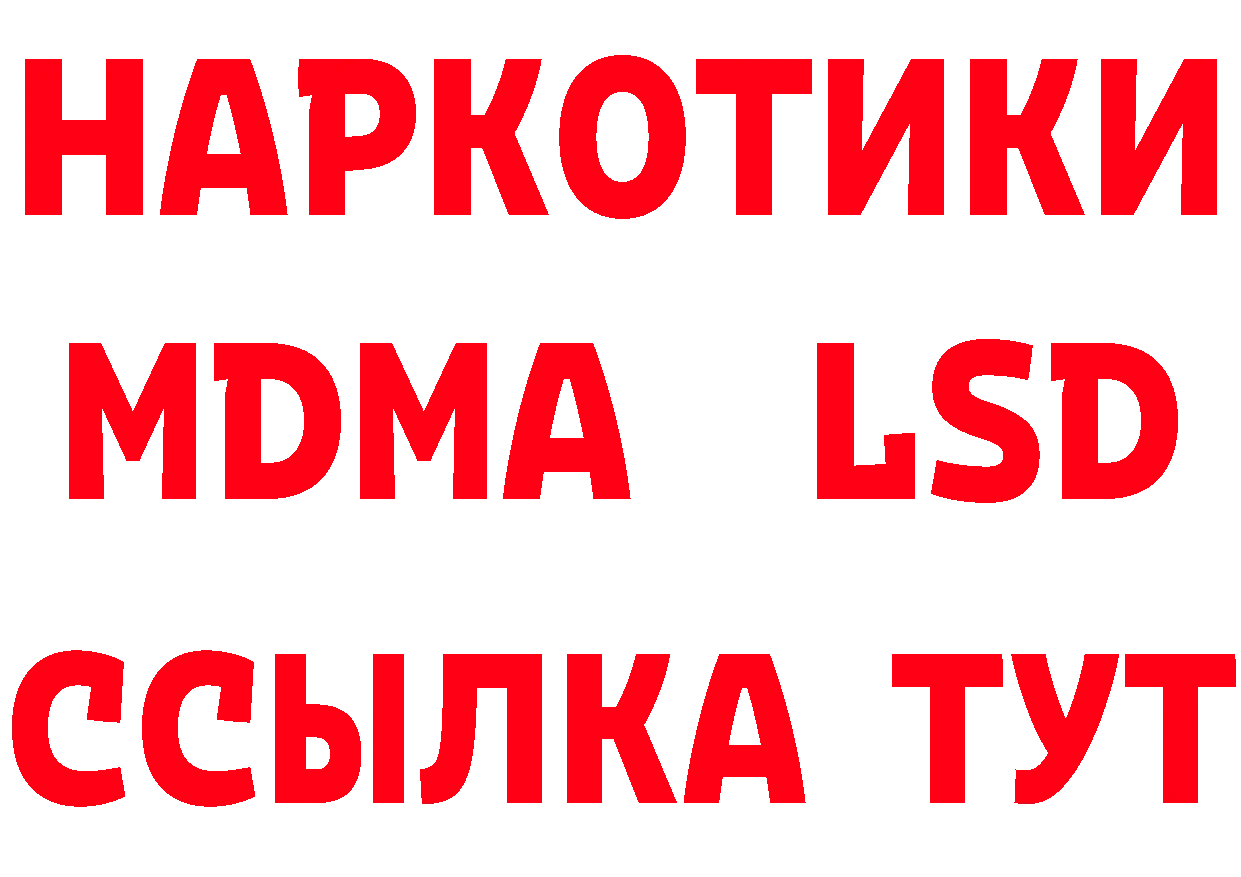 НАРКОТИКИ
MDMA LSD
ССЫЛКА ТУТ